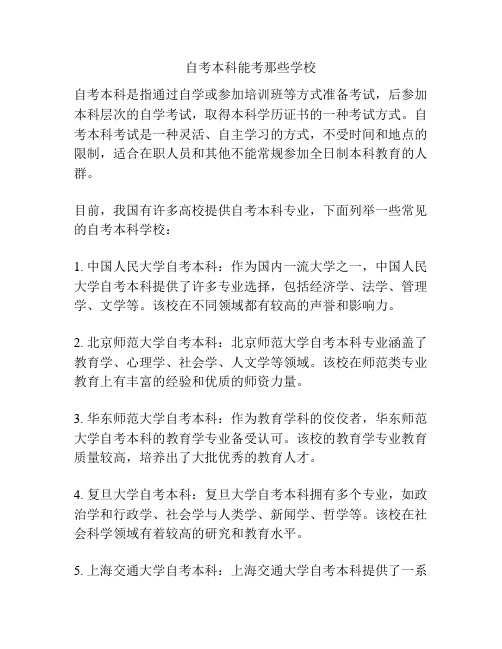 自考本科能考那些学校

自考本科是指通过自学或参加培训班等方式准备考试，后参加本科层次的自学考试，取得本科学历证书的一种考试方式。自考本科考试是一种灵活、自主学习的方式，不受时间和地点的限制，适合在职人员和其他不能常规参加全日制本科教育的人群。

目前，我国有许多高校提供自考本科专业，下面列举一些常见的自考本科学校：

1. 中国人民大学自考本科：作为国内一流大学之一，中国人民大学自考本科提供了许多专业选择，包括经济学、法学、管理学、文学等。该校在不同领域都有较高的声誉和影响力。

2. 北京师范大学自考本科：北京师范大学自考本科专业涵盖了教育学、心理学、社会学、人文学等领域。该校在师范类专业教育上有丰富的经验和优质的师资力量。

3. 华东师范大学自考本科：作为教育学科的佼佼者，华东师范大学自考本科的教育学专业备受认可。该校的教育学专业教育质量较高，培养出了大批优秀的教育人才。

4. 复旦大学自考本科：复旦大学自考本科拥有多个专业，如政治学和行政学、社会学与人类学、新闻学、哲学等。该校在社会科学领域有着较高的研究和教育水平。

5. 上海交通大学自考本科：上海交通大学自考本科提供了一系